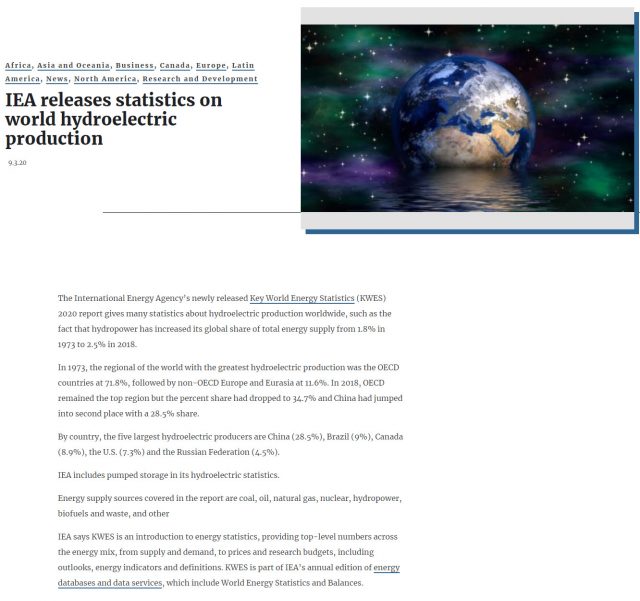 Africa, Asia and Oceania, Business, Canada, Europe, Latin America, News, North America, Research and Development

IEA releases statistics on world hydroelectric production

9.3.20

The International Energy Agency's newly released Key World Energy Statistics (KWES) 2020 report gives many statistics about hydroelectric production worldwide, such as the fact that hydropower has increased its global share of total energy supply from 1.8% in 1973 to 2.5% in 2018.

In 1973, the regional of the world with the greatest hydroelectric production was the OECD countries at 71.8%, followed by non-OECD Europe and Eurasia at 11.6%. In 2018, OECD remained the top region but the percent share had dropped to 34.7% and China had jumped into second place with a 28.5% share.

By country, the five largest hydroelectric producers are China (28.5%), Brazil (9%), Canada (8.9%), the U.S. (7.3%) and the Russian Federation (4.5%).

IEA includes pumped storage in its hydroelectric statistics.

Energy supply sources covered in the report are coal, oil, natural gas, nuclear, hydropower, biofuels and waste, and other

IEA says KWES is an introduction to energy statistics, providing top-level numbers across the energy mix, from supply and demand, to prices and research budgets, including outlooks, energy indicators and definitions. KWES is part of IEA's annual edition of energy databases and data services, which include World Energy Statistics and Balances.